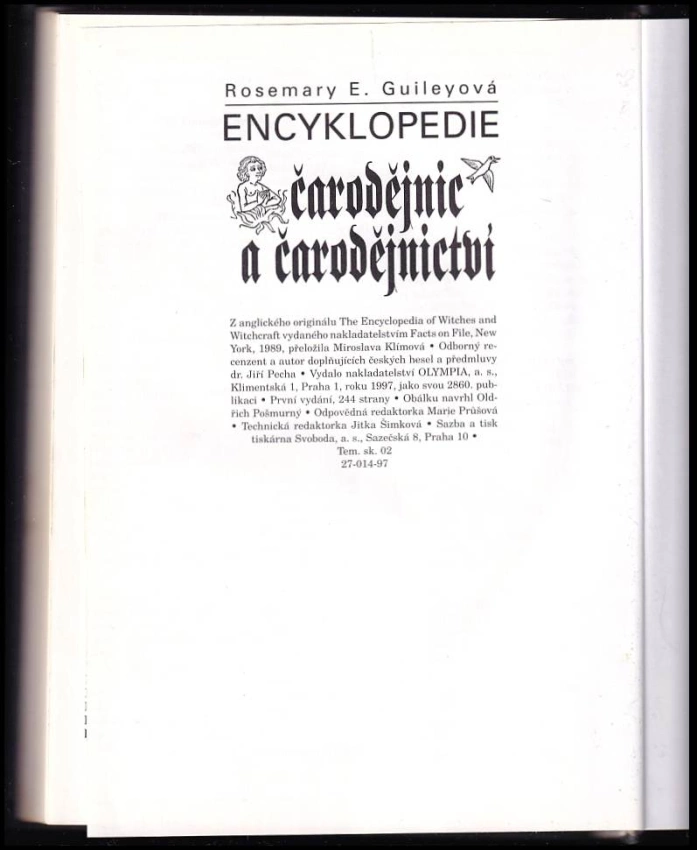 Rosemary E. Guileyová

ENCYKLOPEDIE

čarodějnic a čarodějnictví

Z anglického originálu The Encyclopedia of Witches and Witchcraft vydaného nakladatelstvím Facts on File, New York, 1989, přeložila Miroslava Klímová • Odborný recenzent a autor doplňujících českých hesel a předmluvy dr. Jiří Pecha • Vydalo nakladatelství OLYMPIA, a. s., Klimentská 1, Praha 1, roku 1997, jako svou 2860. publikaci • První vydání, 244 strany • Obálku navrhl Oldřich Pošmurný • Odpovědná redaktorka Marie Průšová • Technická redaktorka Jitka Šimková • Sazba a tisk tiskárna Svoboda, a. s., Sazečská 8, Praha 10 •
Tem. sk. 02
27-014-97